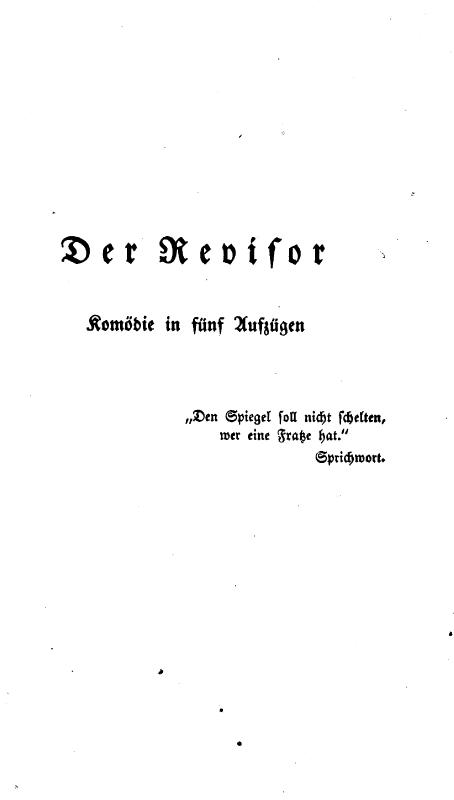 Der Revisor

Komödie in fünf Aufzügen

„Den Spiegel soll nicht schelten,
wer eine Fratze hat."
Sprichwort.